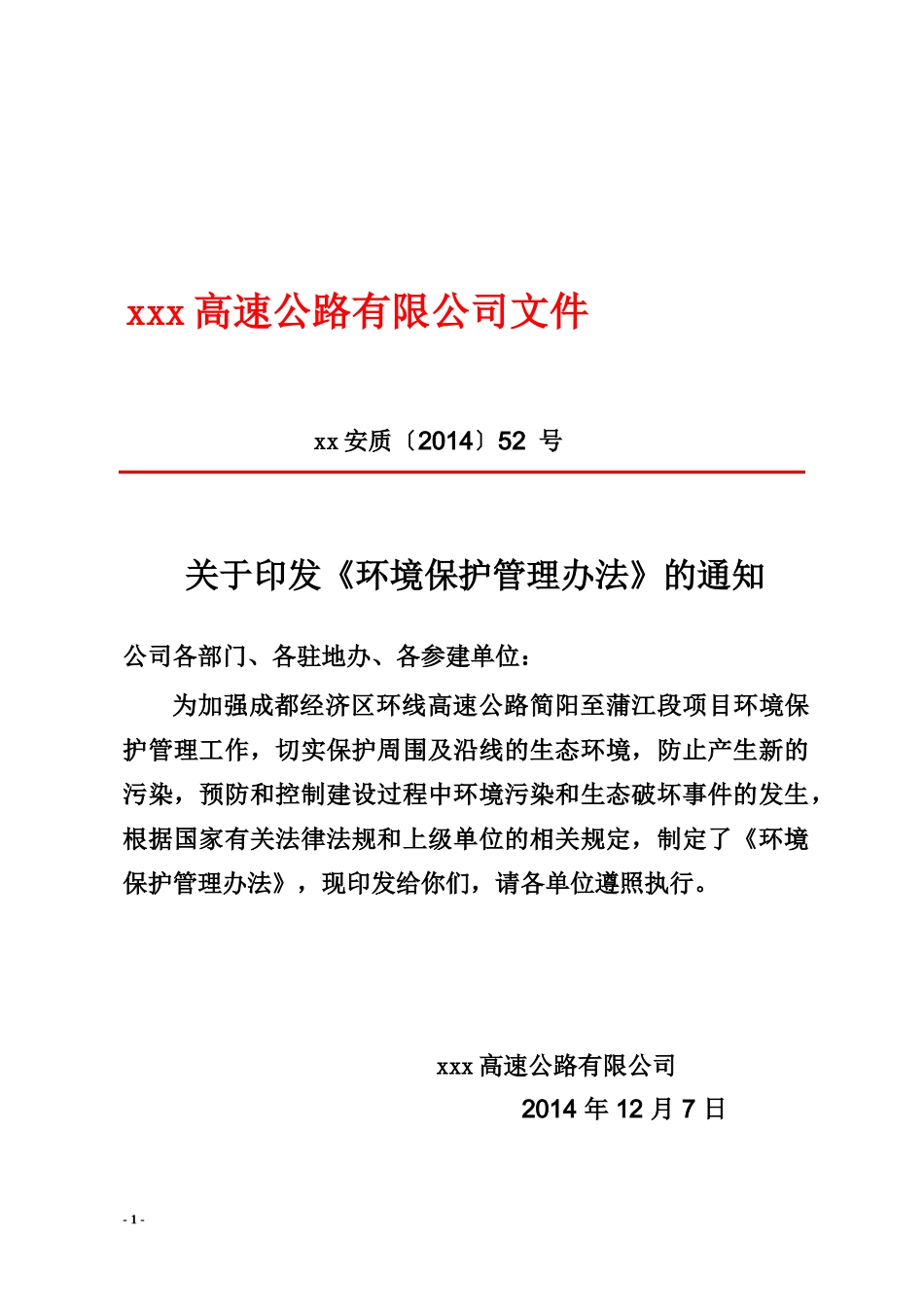 xxx 高速公路有限公司文件

xx 安质〔2014〕52 号

关于印发《环境保护管理办法》的通知

公司各部门、各驻地办、各参建单位：

为加强成都经济区环线高速公路简阳至蒲江段项目环境保护管理工作，切实保护周围及沿线的生态环境，防止产生新的污染，预防和控制建设过程中环境污染和生态破坏事件的发生，根据国家有关法律法规和上级单位的相关规定，制定了《环境保护管理办法》，现印发给你们，请各单位遵照执行。

xxx 高速公路有限公司

2014 年 12 月 7 日

- 1 -